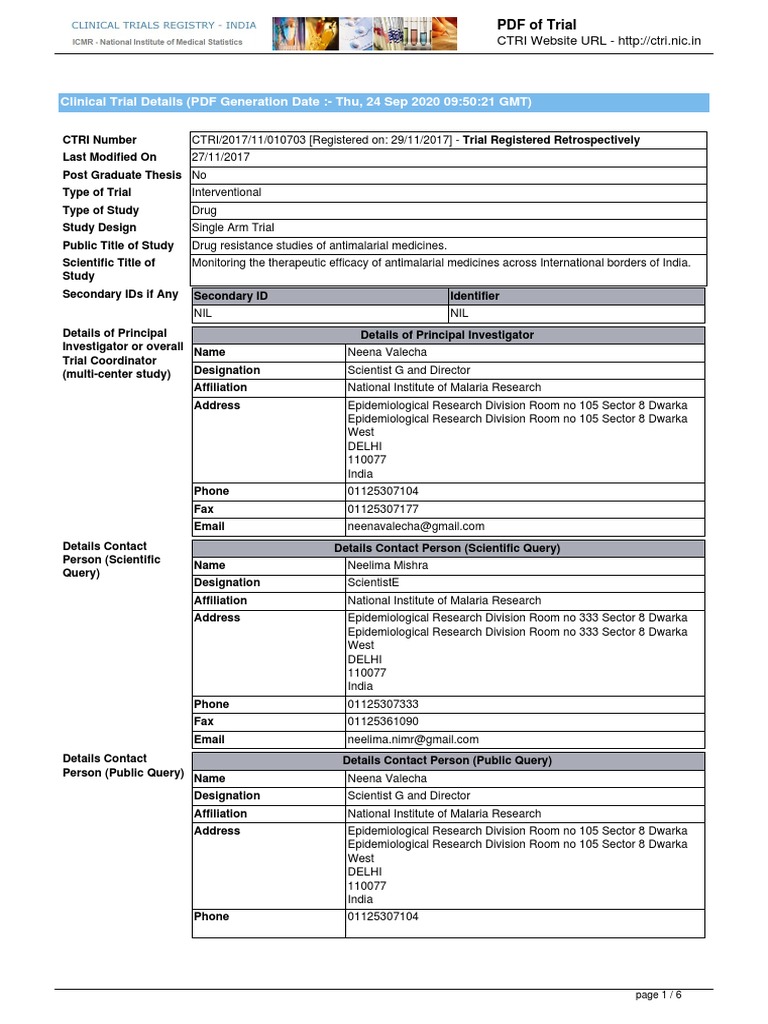 CLINICAL TRIALS REGISTRY - INDIA
ICMR - National Institute of Medical Statistics

PDF of Trial
CTRI Website URL - http://ctri.nic.in

Clinical Trial Details (PDF Generation Date :- Thu, 24 Sep 2020 09:50:21 GMT)

| | |
|---|---|
| CTRI Number | CTRI/2017/11/010703 [Registered on: 29/11/2017] - Trial Registered Retrospectively |
| Last Modified On | 27/11/2017 |
| Post Graduate Thesis | No |
| Type of Trial | Interventional |
| Type of Study | Drug |
| Study Design | Single Arm Trial |
| Public Title of Study | Drug resistance studies of antimalarial medicines. |
| Scientific Title of Study | Monitoring the therapeutic efficacy of antimalarial medicines across International borders of India. |

Secondary IDs if Any

| Secondary ID | Identifier |
|---|---|
| NIL | NIL |

Details of Principal Investigator or overall Trial Coordinator (multi-center study)

| Details of Principal Investigator | |
|---|---|
| Name | Neena Valecha |
| Designation | Scientist G and Director |
| Affiliation | National Institute of Malaria Research |
| Address | Epidemiological Research Division Room no 105 Sector 8 Dwarka Epidemiological Research Division Room no 105 Sector 8 Dwarka West DELHI 110077 India |
| Phone | 01125307104 |
| Fax | 01125307177 |
| Email | neenavalecha@gmail.com |

Details Contact Person (Scientific Query)

| Details Contact Person (Scientific Query) | |
|---|---|
| Name | Neelima Mishra |
| Designation | ScientistE |
| Affiliation | National Institute of Malaria Research |
| Address | Epidemiological Research Division Room no 333 Sector 8 Dwarka Epidemiological Research Division Room no 333 Sector 8 Dwarka West DELHI 110077 India |
| Phone | 01125307333 |
| Fax | 01125361090 |
| Email | neelima.nimr@gmail.com |

Details Contact Person (Public Query)

| Details Contact Person (Public Query) | |
|---|---|
| Name | Neena Valecha |
| Designation | Scientist G and Director |
| Affiliation | National Institute of Malaria Research |
| Address | Epidemiological Research Division Room no 105 Sector 8 Dwarka Epidemiological Research Division Room no 105 Sector 8 Dwarka West DELHI 110077 India |
| Phone | 01125307104 |

page 1 / 6